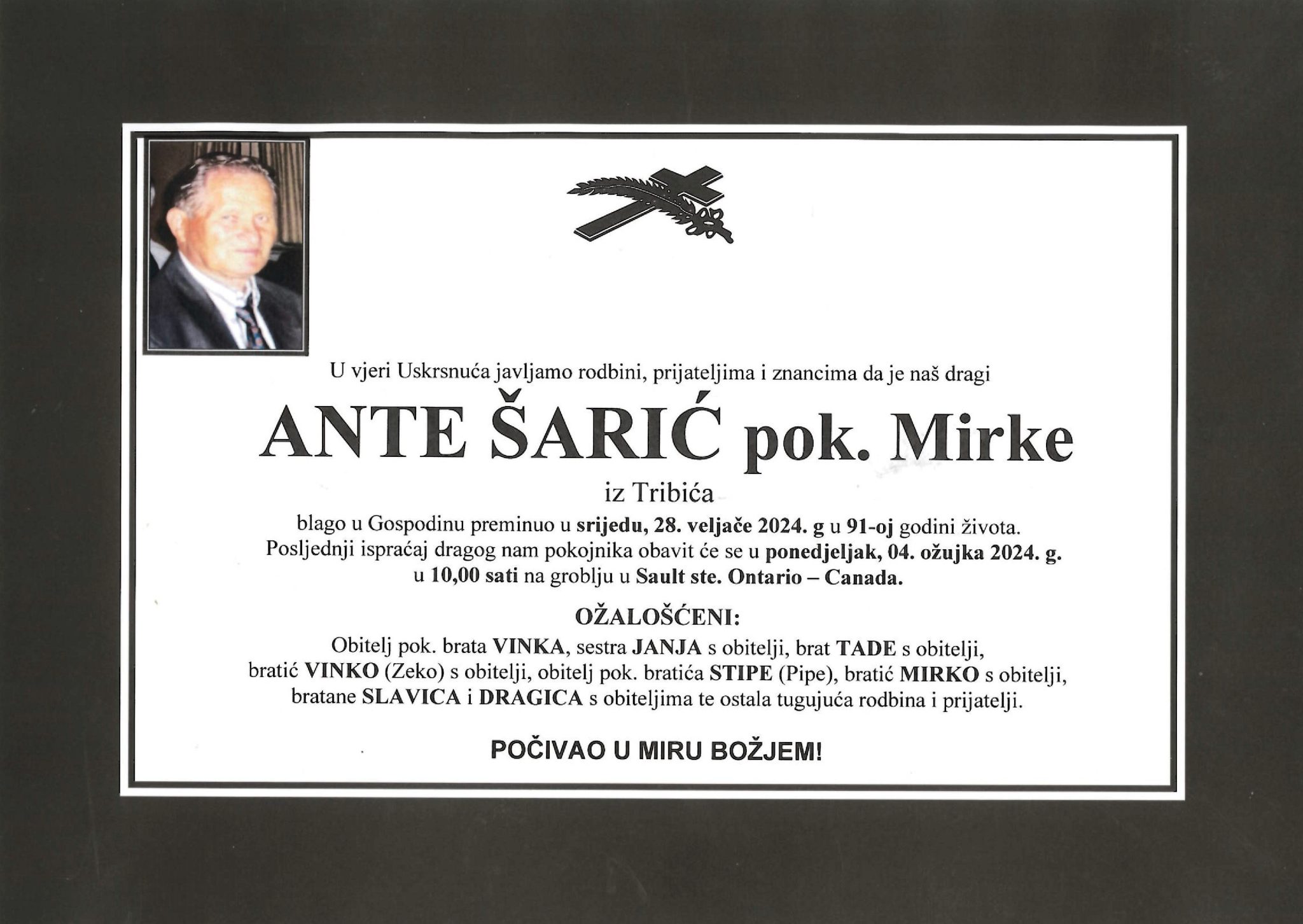 U vjeri Uskrsnuća javljamo rodbini, prijateljima i znancima da je naš dragi

ANTE ŠARIĆ pok. Mirke

iz Tribića

blago u Gospodinu preminuo u srijedu, 28. veljače 2024. g u 91-oj godini života. Posljednji ispraćaj dragog nam pokojnika obavit će se u ponedjeljak, 04. ožujka 2024. g. u 10,00 sati na groblju u Sault ste. Ontario – Canada.

OŽALOŠĆENI:

Obitelj pok. brata VINKA, sestra JANJA s obitelji, brat TADE s obitelji, bratić VINKO (Zeko) s obitelji, obitelj pok. bratića STIPE (Pipe), bratić MIRKO s obitelji, bratane SLAVICA i DRAGICA s obiteljima te ostala tugujuća rodbina i prijatelji.

POČIVAO U MIRU BOŽJEM!